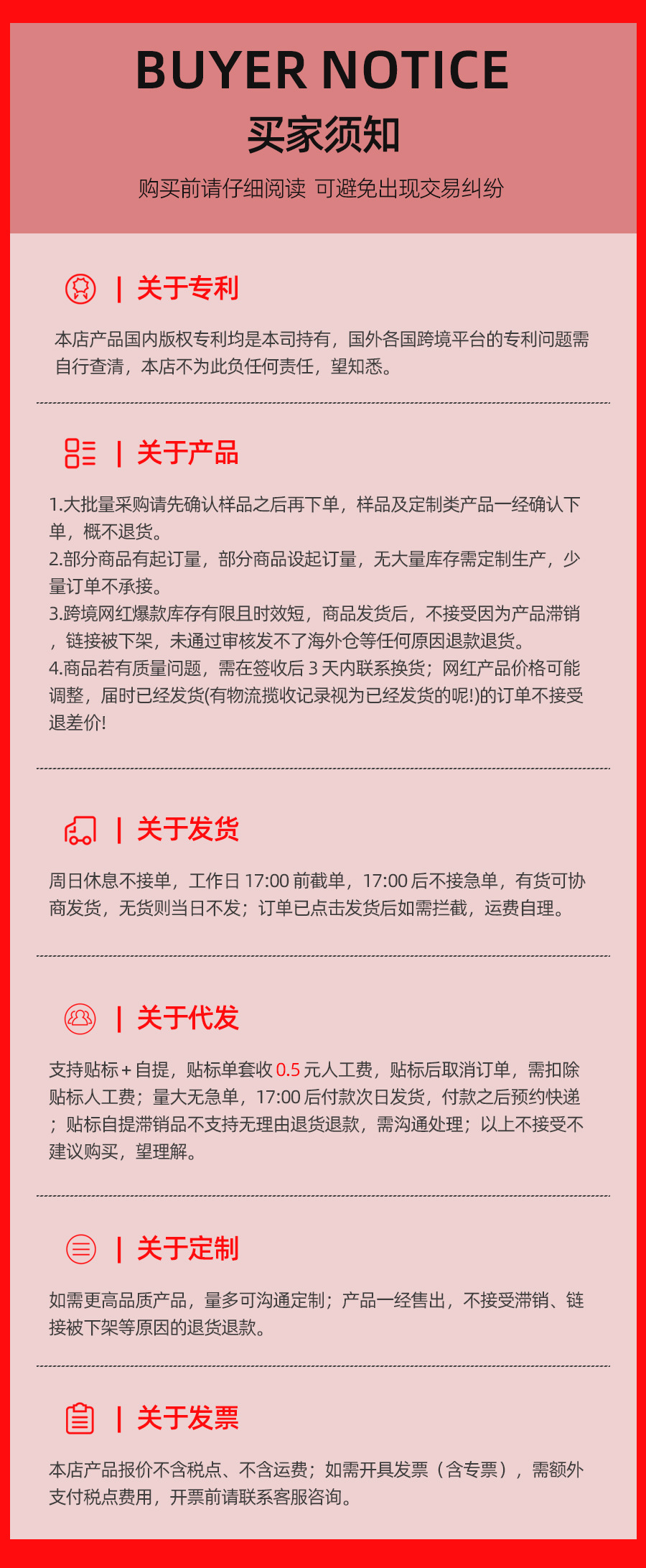 BUYER NOTICE
买家须知
购买前请仔细阅读 可避免出现交易纠纷

| 关于专利

本店产品国内版权专利均是本司持有，国外各国跨境平台的专利问题需自行查清，本店不为此负任何责任，望知悉。

| 关于产品

1.大批量采购请先确认样品之后再下单，样品及定制类产品一经确认下单，概不退货。
2.部分商品有起订量，部分商品设起订量，无大量库存需定制生产，少量订单不承接。
3.跨境网红爆款库存有限且时效短，商品发货后，不接受因为产品滞销，链接被下架，未通过审核发不了海外仓等任何原因退款退货。
4.商品若有质量问题，需在签收后3天内联系换货；网红产品价格可能调整，届时已经发货(有物流揽收记录视为已经发货的呢!)的订单不接受退差价!

| 关于发货

周日休息不接单，工作日17:00前截单，17:00后不接急单，有货可协商发货，无货则当日不发；订单已点击发货后如需拦截，运费自理。

| 关于代发

支持贴标+自提，贴标单套收0.5元人工费，贴标后取消订单，需扣除贴标人工费；量大无急单，17:00后付款次日发货，付款之后预约快递；贴标自提滞销品不支持无理由退货退款，需沟通处理；以上不接受不建议购买，望理解。

| 关于定制

如需更高品质产品，量多可沟通定制；产品一经售出，不接受滞销、链接被下架等原因的退货退款。

| 关于发票

本店产品报价不含税点、不含运费；如需开具发票（含专票），需额外支付税点费用，开票前请联系客服咨询。